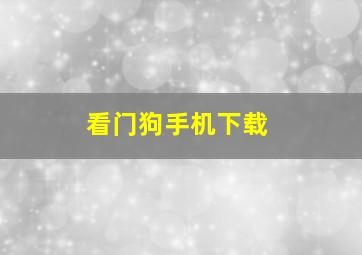 看门狗手机下载